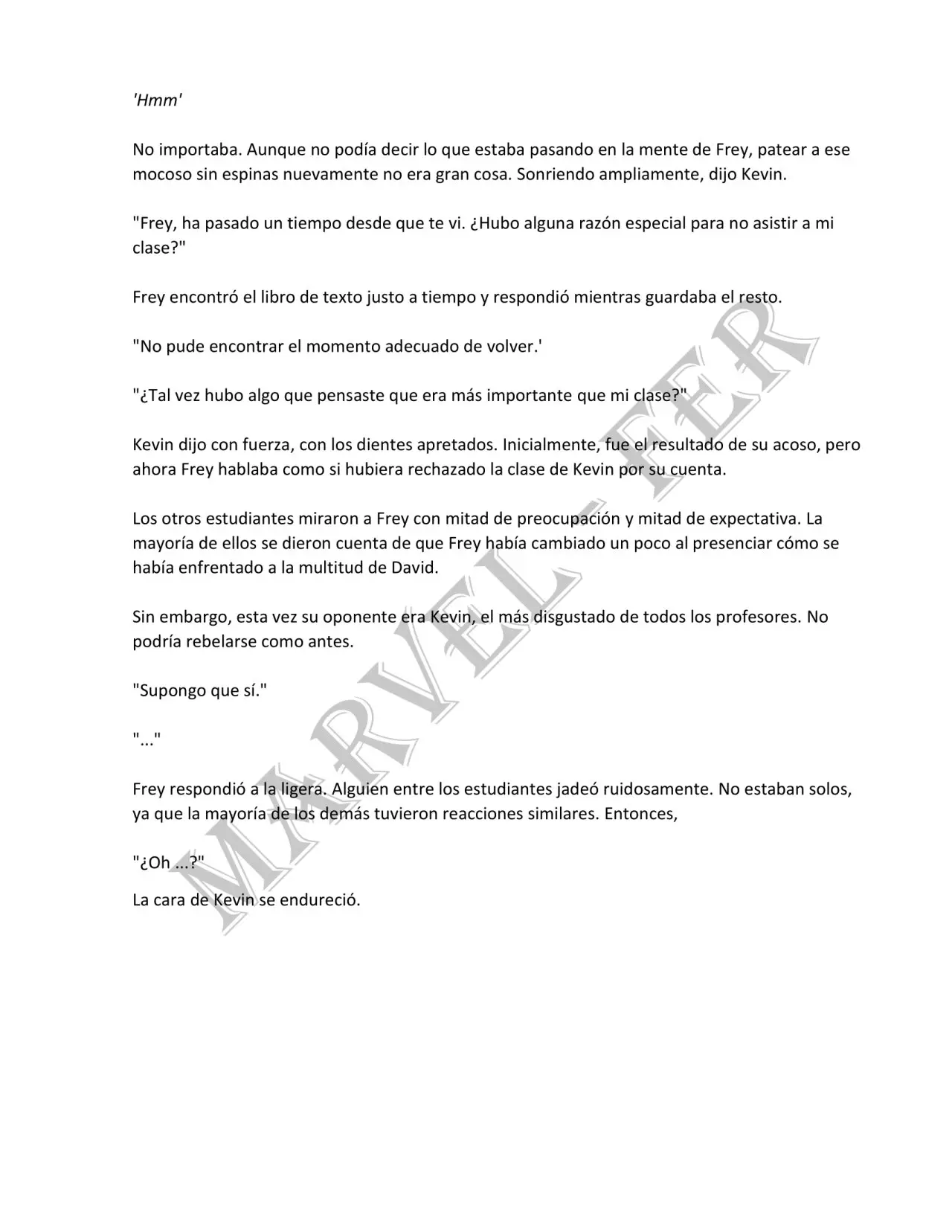 'Hmm'

No importaba. Aunque no podía decir lo que estaba pasando en la mente de Frey, patear a ese mocoso sin espinas nuevamente no era gran cosa. Sonriendo ampliamente, dijo Kevin.

"Frey, ha pasado un tiempo desde que te vi. ¿Hubo alguna razón especial para no asistir a mi clase?"

Frey encontró el libro de texto justo a tiempo y respondió mientras guardaba el resto.

"No pude encontrar el momento adecuado de volver.'

"¿Tal vez hubo algo que pensaste que era más importante que mi clase?"

Kevin dijo con fuerza, con los dientes apretados. Inicialmente, fue el resultado de su acoso, pero ahora Frey hablaba como si hubiera rechazado la clase de Kevin por su cuenta.

Los otros estudiantes miraron a Frey con mitad de preocupación y mitad de expectativa. La mayoría de ellos se dieron cuenta de que Frey había cambiado un poco al presenciar cómo se había enfrentado a la multitud de David.

Sin embargo, esta vez su oponente era Kevin, el más disgustado de todos los profesores. No podría rebelarse como antes.

"Supongo que sí."

"..."

Frey respondió a la ligera. Alguien entre los estudiantes jadeó ruidosamente. No estaban solos, ya que la mayoría de los demás tuvieron reacciones similares. Entonces,

"¿Oh ...?"

La cara de Kevin se endureció.

MARVEL - FER